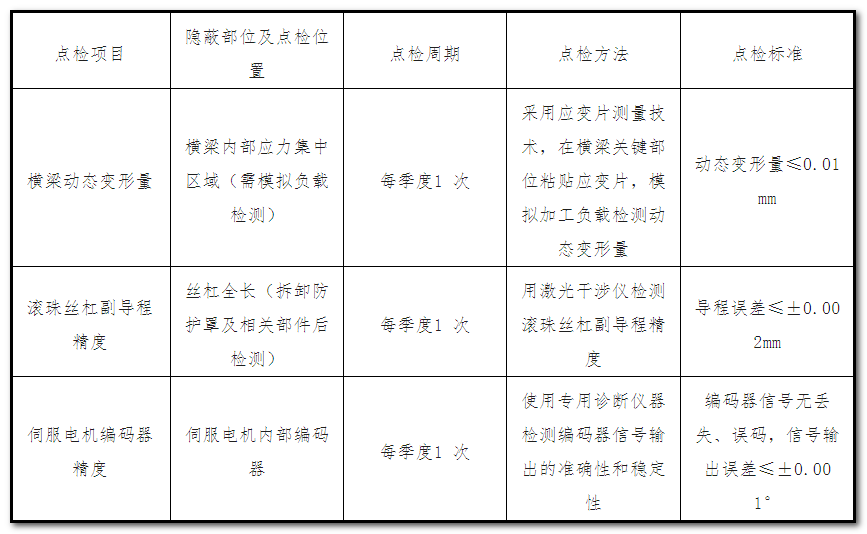 | 点检项目 | 隐蔽部位及点检位置 | 点检周期 | 点检方法 | 点检标准 |
|---|---|---|---|---|
| 横梁动态变形量 | 横梁内部应力集中区域（需模拟负载检测） | 每季度1 次 | 采用应变片测量技术，在横梁关键部位粘贴应变片，模拟加工负载检测动态变形量 | 动态变形量≤0.01 mm |
| 滚珠丝杠副导程精度 | 丝杠全长（拆卸防护罩及相关部件后检测） | 每季度1 次 | 用激光干涉仪检测滚珠丝杠副导程精度 | 导程误差≤±0.002mm |
| 伺服电机编码器精度 | 伺服电机内部编码器 | 每季度1 次 | 使用专用诊断仪器检测编码器信号输出的准确性和稳定性 | 编码器信号无丢失、误码，信号输出误差≤±0.001° |